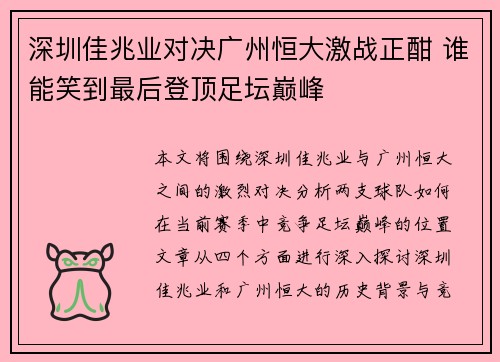 深圳佳兆业对决广州恒大激战正酣 谁能笑到最后登顶足坛巅峰

本文将围绕深圳佳兆业与广州恒大之间的激烈对决分析两支球队如何在当前赛季中竞争足坛巅峰的位置文章从四个方面进行深入探讨深圳佳兆业和广州恒大的历史背景与竞